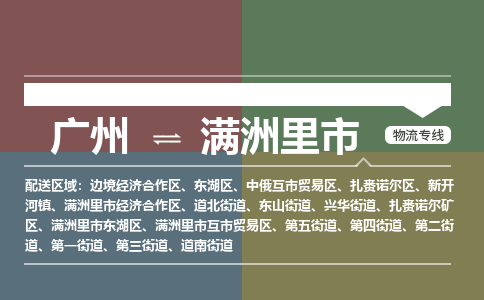 广州 ⇌ 满洲里市

物流专线

配送区域：边境经济合作区、东湖区、中俄互市贸易区、扎赉诺尔区、新开河镇、满洲里市经济合作区、道北街道、东山街道、兴华街道、扎赉诺尔矿区、满洲里市东湖区、满洲里市互市贸易区、第五街道、第四街道、第二街道、第一街道、第三街道、道南街道